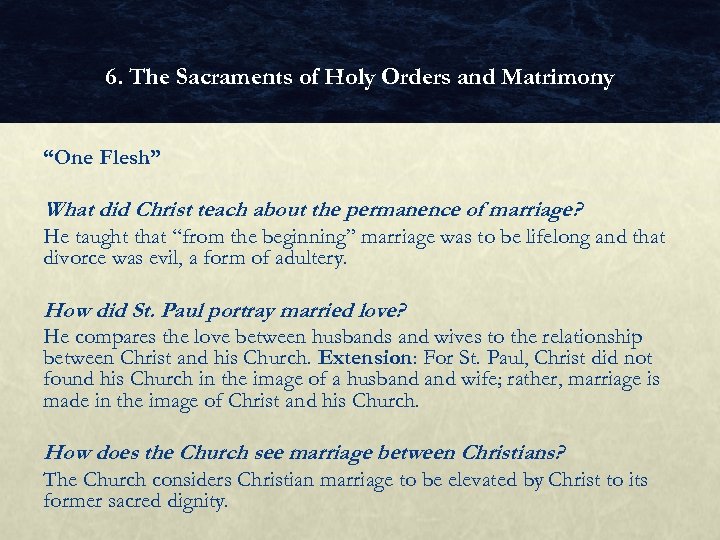 6. The Sacraments of Holy Orders and Matrimony

“One Flesh”

What did Christ teach about the permanence of marriage?

He taught that “from the beginning” marriage was to be lifelong and that divorce was evil, a form of adultery.

How did St. Paul portray married love?

He compares the love between husbands and wives to the relationship between Christ and his Church. Extension: For St. Paul, Christ did not found his Church in the image of a husband and wife; rather, marriage is made in the image of Christ and his Church.

How does the Church see marriage between Christians?

The Church considers Christian marriage to be elevated by Christ to its former sacred dignity.